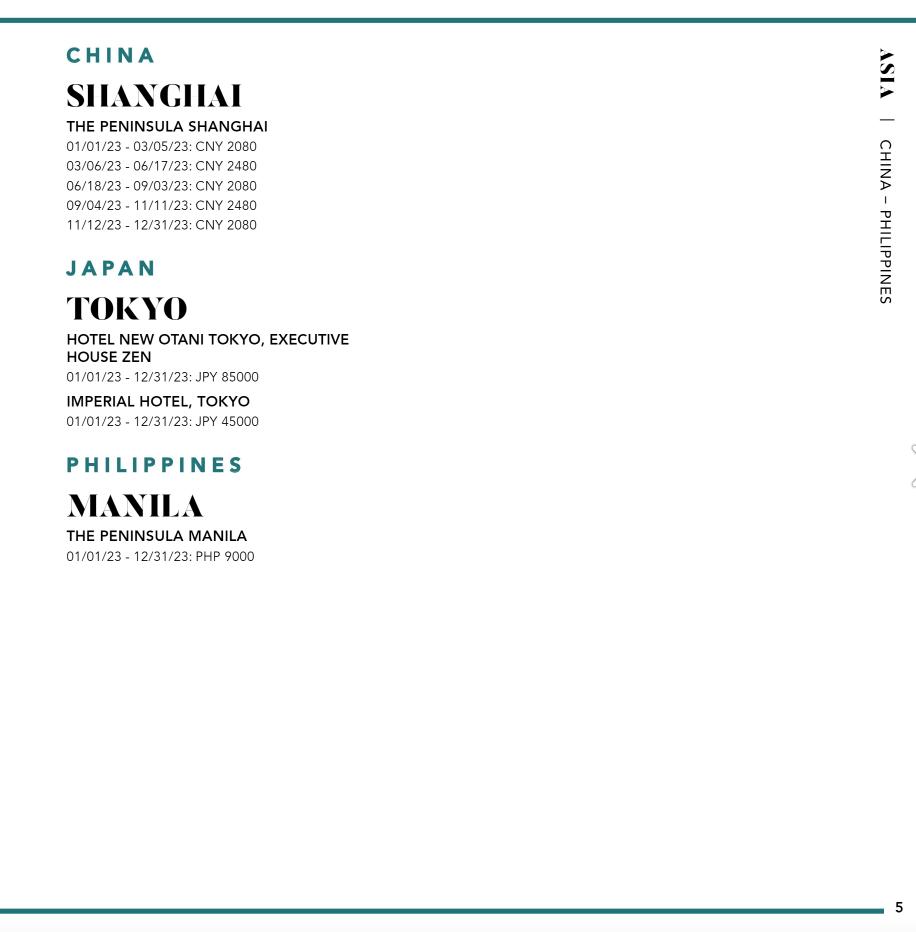 ASIA | CHINA – PHILIPPINES

CHINA

SHANGHAI

THE PENINSULA SHANGHAI

01/01/23 - 03/05/23: CNY 2080

03/06/23 - 06/17/23: CNY 2480

06/18/23 - 09/03/23: CNY 2080

09/04/23 - 11/11/23: CNY 2480

11/12/23 - 12/31/23: CNY 2080

JAPAN

TOKYO

HOTEL NEW OTANI TOKYO, EXECUTIVE HOUSE ZEN

01/01/23 - 12/31/23: JPY 85000

IMPERIAL HOTEL, TOKYO

01/01/23 - 12/31/23: JPY 45000

PHILIPPINES

MANILA

THE PENINSULA MANILA

01/01/23 - 12/31/23: PHP 9000

5